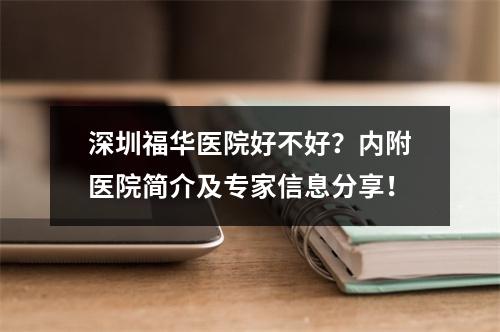 深圳福华医院好不好？内附医院简介及专家信息分享！